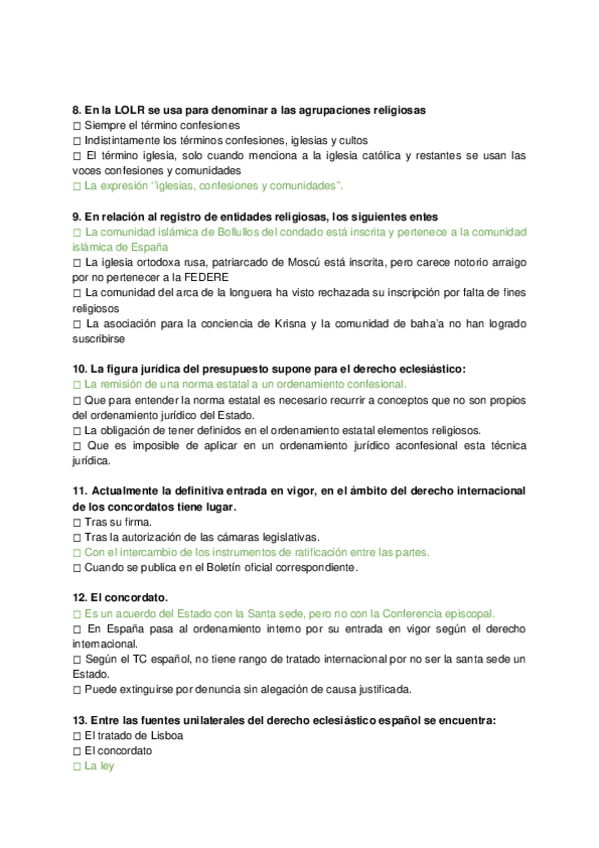 8. En la LOLR se usa para denominar a las agrupaciones religiosas
☐ Siempre el término confesiones
☐ Indistintamente los términos confesiones, iglesias y cultos
☐ El término iglesia, solo cuando menciona a la iglesia católica y restantes se usan las voces confesiones y comunidades
☐ La expresión "iglesias, confesiones y comunidades".

9. En relación al registro de entidades religiosas, los siguientes entes
☐ La comunidad islámica de Bollullos del condado está inscrita y pertenece a la comunidad islámica de España
☐ La iglesia ortodoxa rusa, patriarcado de Moscú está inscrita, pero carece notorio arraigo por no pertenecer a la FEDERE
☐ La comunidad del arca de la longuera ha visto rechazada su inscripción por falta de fines religiosos
☐ La asociación para la conciencia de Krisna y la comunidad de baha'a no han logrado suscribirse

10. La figura jurídica del presupuesto supone para el derecho eclesiástico:
☐ La remisión de una norma estatal a un ordenamiento confesional.
☐ Que para entender la norma estatal es necesario recurrir a conceptos que no son propios del ordenamiento jurídico del Estado.
☐ La obligación de tener definidos en el ordenamiento estatal elementos religiosos.
☐ Que es imposible de aplicar en un ordenamiento jurídico aconfesional esta técnica jurídica.

11. Actualmente la definitiva entrada en vigor, en el ámbito del derecho internacional de los concordatos tiene lugar.
☐ Tras su firma.
☐ Tras la autorización de las cámaras legislativas.
☐ Con el intercambio de los instrumentos de ratificación entre las partes.
☐ Cuando se publica en el Boletín oficial correspondiente.

12. El concordato.
☐ Es un acuerdo del Estado con la Santa sede, pero no con la Conferencia episcopal.
☐ En España pasa al ordenamiento interno por su entrada en vigor según el derecho internacional.
☐ Según el TC español, no tiene rango de tratado internacional por no ser la santa sede un Estado.
☐ Puede extinguirse por denuncia sin alegación de causa justificada.

13. Entre las fuentes unilaterales del derecho eclesiástico español se encuentra:
☐ El tratado de Lisboa
☐ El concordato
☐ La ley